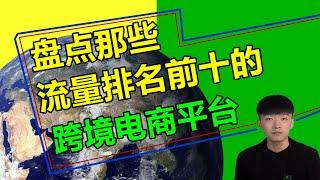 盘点那些
流量排名前十的
跨境电商平台